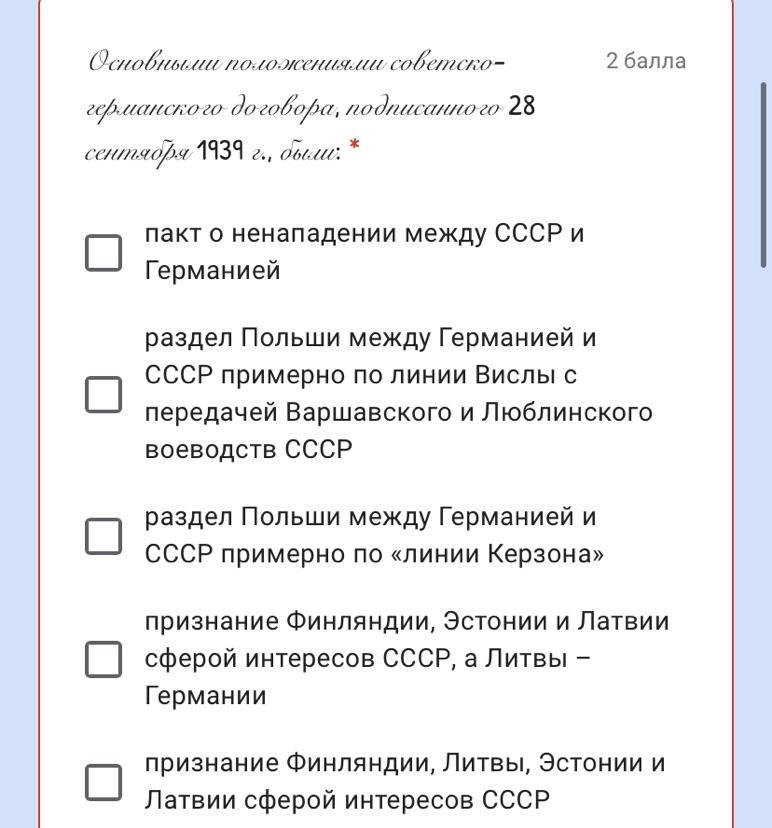 Основными положениями советско-германского договора, подписанного 28 сентября 1939 г., были: *

2 балла

пакт о ненападении между СССР и Германией

раздел Польши между Германией и СССР примерно по линии Вислы с передачей Варшавского и Люблинского воеводств СССР

раздел Польши между Германией и СССР примерно по «линии Керзона»

признание Финляндии, Эстонии и Латвии сферой интересов СССР, а Литвы – Германии

признание Финляндии, Литвы, Эстонии и Латвии сферой интересов СССР